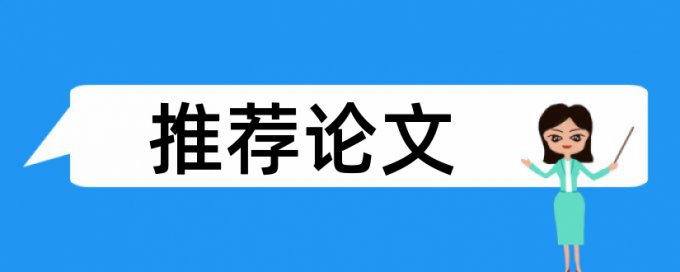 推荐论文